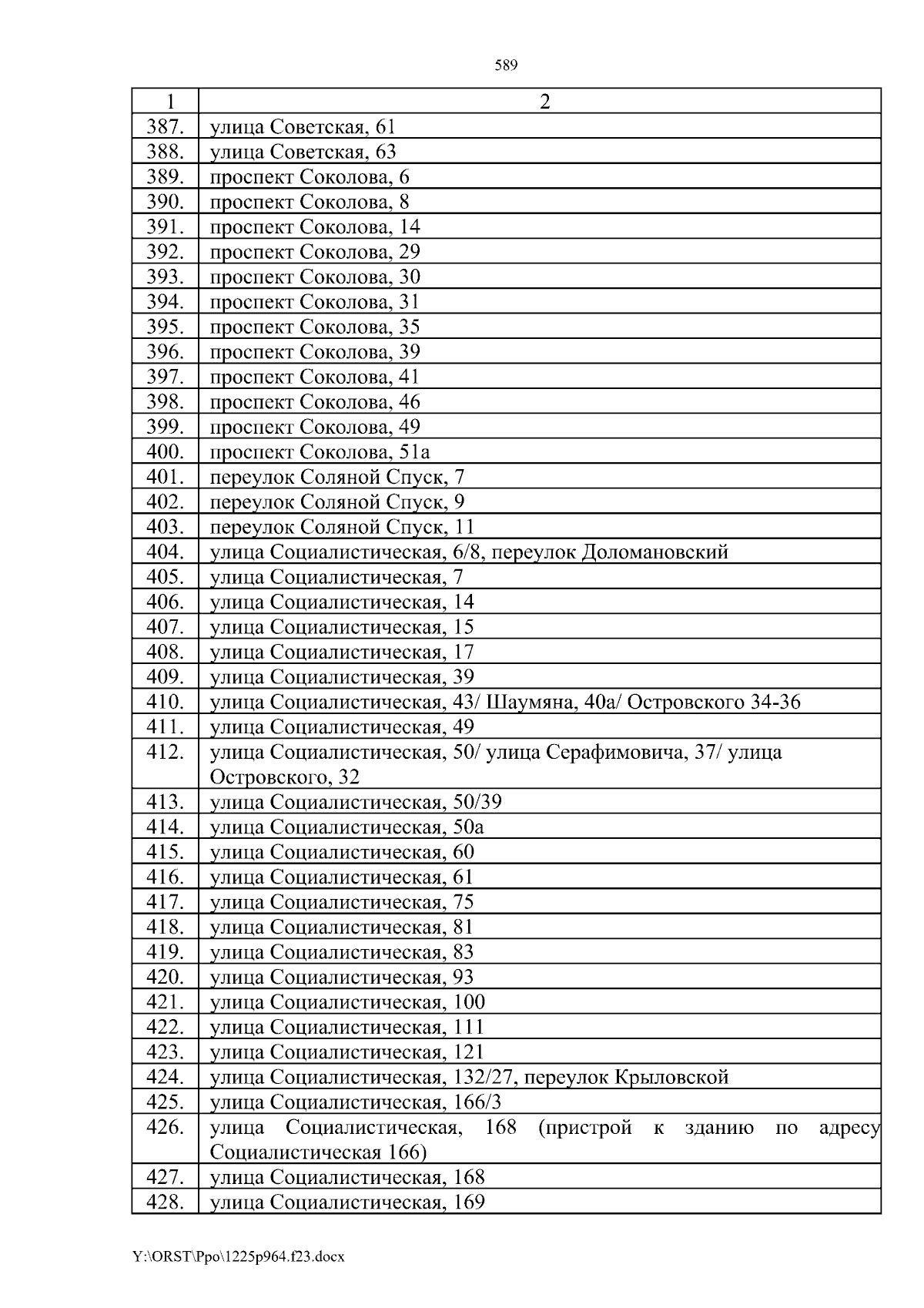 589

| 1 | 2 |
|---|---|
| 387. | улица Советская, 61 |
| 388. | улица Советская, 63 |
| 389. | проспект Соколова, 6 |
| 390. | проспект Соколова, 8 |
| 391. | проспект Соколова, 14 |
| 392. | проспект Соколова, 29 |
| 393. | проспект Соколова, 30 |
| 394. | проспект Соколова, 31 |
| 395. | проспект Соколова, 35 |
| 396. | проспект Соколова, 39 |
| 397. | проспект Соколова, 41 |
| 398. | проспект Соколова, 46 |
| 399. | проспект Соколова, 49 |
| 400. | проспект Соколова, 51а |
| 401. | переулок Соляной Спуск, 7 |
| 402. | переулок Соляной Спуск, 9 |
| 403. | переулок Соляной Спуск, 11 |
| 404. | улица Социалистическая, 6/8, переулок Доломановский |
| 405. | улица Социалистическая, 7 |
| 406. | улица Социалистическая, 14 |
| 407. | улица Социалистическая, 15 |
| 408. | улица Социалистическая, 17 |
| 409. | улица Социалистическая, 39 |
| 410. | улица Социалистическая, 43/ Шаумяна, 40а/ Островского 34-36 |
| 411. | улица Социалистическая, 49 |
| 412. | улица Социалистическая, 50/ улица Серафимовича, 37/ улица Островского, 32 |
| 413. | улица Социалистическая, 50/39 |
| 414. | улица Социалистическая, 50а |
| 415. | улица Социалистическая, 60 |
| 416. | улица Социалистическая, 61 |
| 417. | улица Социалистическая, 75 |
| 418. | улица Социалистическая, 81 |
| 419. | улица Социалистическая, 83 |
| 420. | улица Социалистическая, 93 |
| 421. | улица Социалистическая, 100 |
| 422. | улица Социалистическая, 111 |
| 423. | улица Социалистическая, 121 |
| 424. | улица Социалистическая, 132/27, переулок Крыловской |
| 425. | улица Социалистическая, 166/3 |
| 426. | улица Социалистическая, 168 (пристрой к зданию по адресу Социалистическая 166) |
| 427. | улица Социалистическая, 168 |
| 428. | улица Социалистическая, 169 |

Y:\ORST\Ppo\1225p964.f23.docx